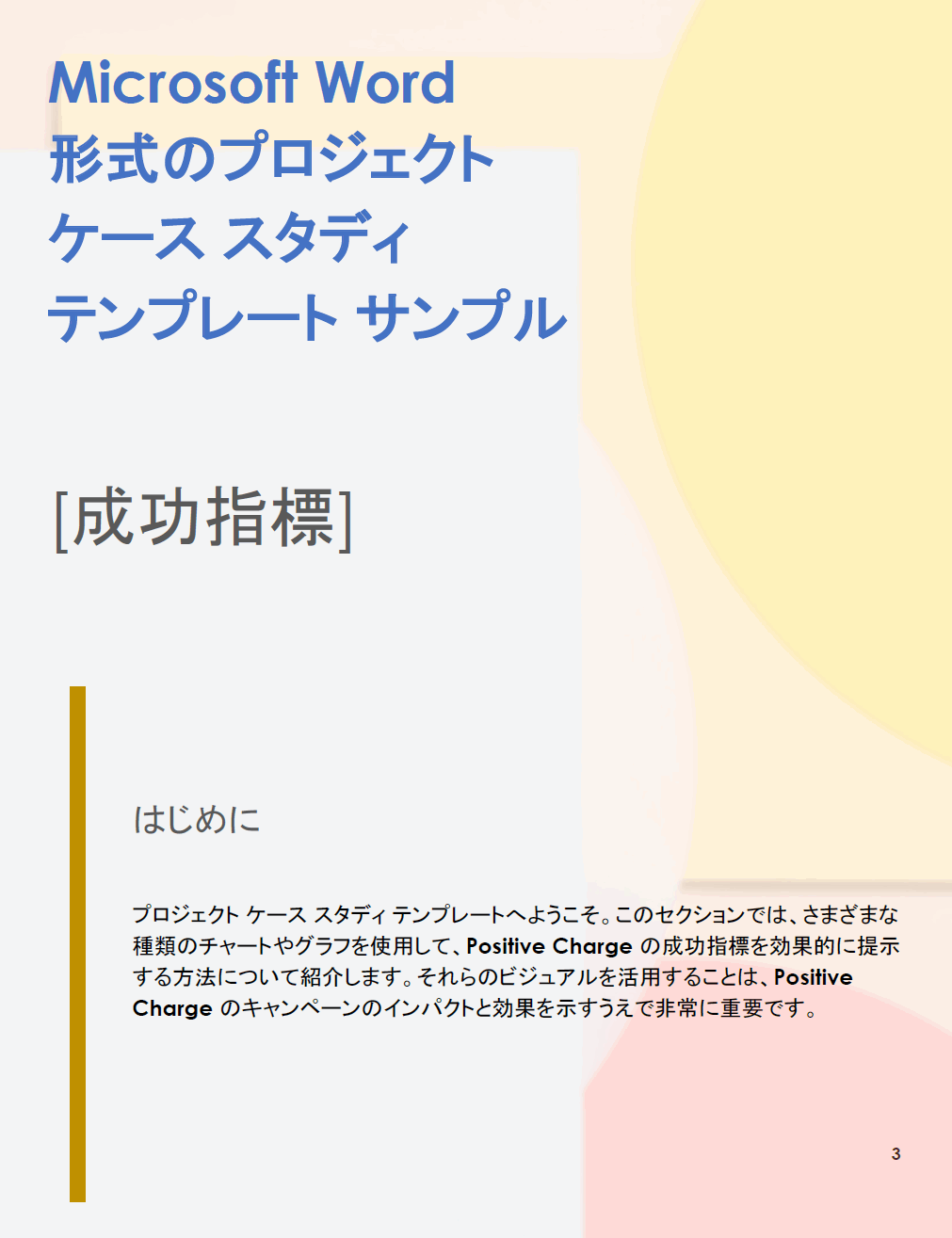 Microsoft Word
形式のプロジェクト
ケース スタディ
テンプレート サンプル

[成功指標]

はじめに

プロジェクト ケース スタディ テンプレートへようこそ。このセクションでは、さまざまな種類のチャートやグラフを使用して、Positive Charge の成功指標を効果的に提示する方法について紹介します。それらのビジュアルを活用することは、Positive Charge のキャンペーンのインパクトと効果を示すうえで非常に重要です。

3